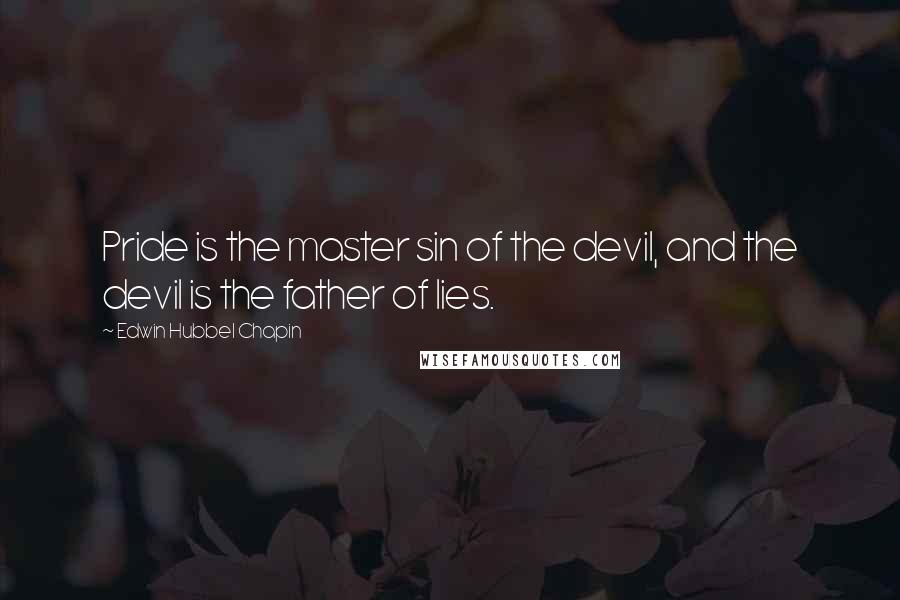 Pride is the master sin of the devil, and the devil is the father of lies.

~ Edwin Hubbel Chapin

WISEFAMOUSQUOTES.COM